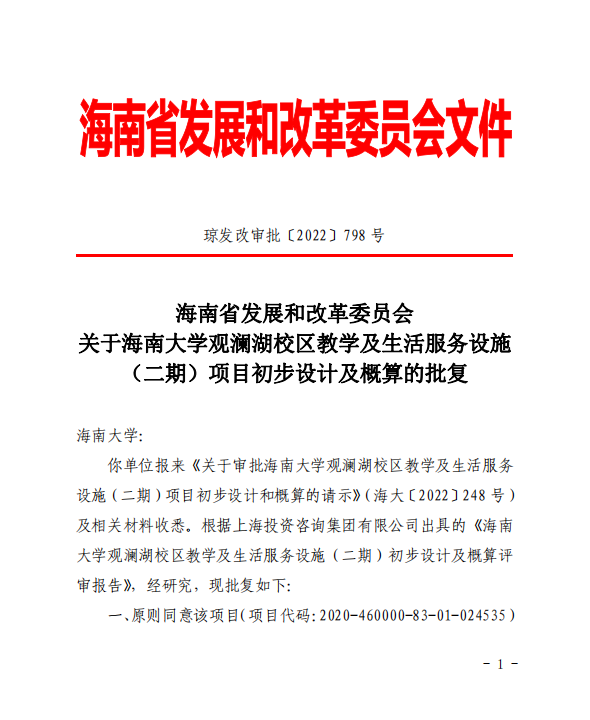 海南省发展和改革委员会文件

琼发改审批〔2022〕798号

海南省发展和改革委员会
关于海南大学观澜湖校区教学及生活服务设施
（二期）项目初步设计及概算的批复

海南大学:

你单位报来《关于审批海南大学观澜湖校区教学及生活服务设施（二期）项目初步设计和概算的请示》（海大〔2022〕248号）及相关材料收悉。根据上海投资咨询集团有限公司出具的《海南大学观澜湖校区教学及生活服务设施（二期）初步设计及概算评审报告》，经研究，现批复如下:

一、原则同意该项目（项目代码:2020-460000-83-01-024535）

- 1 -